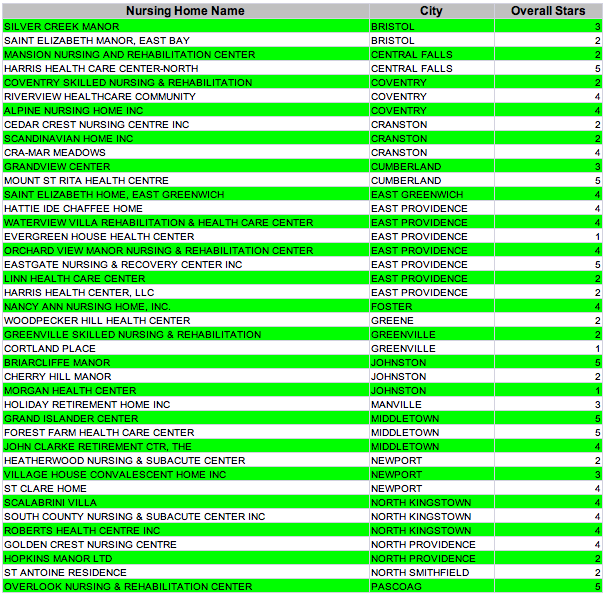 | Nursing Home Name | City | Overall Stars |
|---|---|---|
| SILVER CREEK MANOR | BRISTOL | 3 |
| SAINT ELIZABETH MANOR, EAST BAY | BRISTOL | 2 |
| MANSION NURSING AND REHABILITATION CENTER | CENTRAL FALLS | 2 |
| HARRIS HEALTH CARE CENTER-NORTH | CENTRAL FALLS | 5 |
| COVENTRY SKILLED NURSING & REHABILITATION | COVENTRY | 2 |
| RIVERVIEW HEALTHCARE COMMUNITY | COVENTRY | 4 |
| ALPINE NURSING HOME INC | COVENTRY | 4 |
| CEDAR CREST NURSING CENTRE INC | CRANSTON | 2 |
| SCANDINAVIAN HOME INC | CRANSTON | 2 |
| CRA-MAR MEADOWS | CRANSTON | 4 |
| GRANDVIEW CENTER | CUMBERLAND | 3 |
| MOUNT ST RITA HEALTH CENTRE | CUMBERLAND | 5 |
| SAINT ELIZABETH HOME, EAST GREENWICH | EAST GREENWICH | 4 |
| HATTIE IDE CHAFFEE HOME | EAST PROVIDENCE | 4 |
| WATERVIEW VILLA REHABILITATION & HEALTH CARE CENTER | EAST PROVIDENCE | 4 |
| EVERGREEN HOUSE HEALTH CENTER | EAST PROVIDENCE | 1 |
| ORCHARD VIEW MANOR NURSING & REHABILITATION CENTER | EAST PROVIDENCE | 4 |
| EASTGATE NURSING & RECOVERY CENTER INC | EAST PROVIDENCE | 5 |
| LINN HEALTH CARE CENTER | EAST PROVIDENCE | 2 |
| HARRIS HEALTH CENTER, LLC | EAST PROVIDENCE | 2 |
| NANCY ANN NURSING HOME, INC. | FOSTER | 4 |
| WOODPECKER HILL HEALTH CENTER | GREENE | 2 |
| GREENVILLE SKILLED NURSING & REHABILITATION | GREENVILLE | 2 |
| CORTLAND PLACE | GREENVILLE | 1 |
| BRIARCLIFFE MANOR | JOHNSTON | 5 |
| CHERRY HILL MANOR | JOHNSTON | 2 |
| MORGAN HEALTH CENTER | JOHNSTON | 1 |
| HOLIDAY RETIREMENT HOME INC | MANVILLE | 3 |
| GRAND ISLANDER CENTER | MIDDLETOWN | 5 |
| FOREST FARM HEALTH CARE CENTER | MIDDLETOWN | 5 |
| JOHN CLARKE RETIREMENT CTR, THE | MIDDLETOWN | 4 |
| HEATHERWOOD NURSING & SUBACUTE CENTER | NEWPORT | 2 |
| VILLAGE HOUSE CONVALESCENT HOME INC | NEWPORT | 3 |
| ST CLARE HOME | NEWPORT | 4 |
| SCALABRINI VILLA | NORTH KINGSTOWN | 4 |
| SOUTH COUNTY NURSING & SUBACUTE CENTER INC | NORTH KINGSTOWN | 4 |
| ROBERTS HEALTH CENTRE INC | NORTH KINGSTOWN | 4 |
| GOLDEN CREST NURSING CENTRE | NORTH PROVIDENCE | 4 |
| HOPKINS MANOR LTD | NORTH PROVIDENCE | 2 |
| ST ANTOINE RESIDENCE | NORTH SMITHFIELD | 2 |
| OVERLOOK NURSING & REHABILITATION CENTER | PASCOAG | 5 |